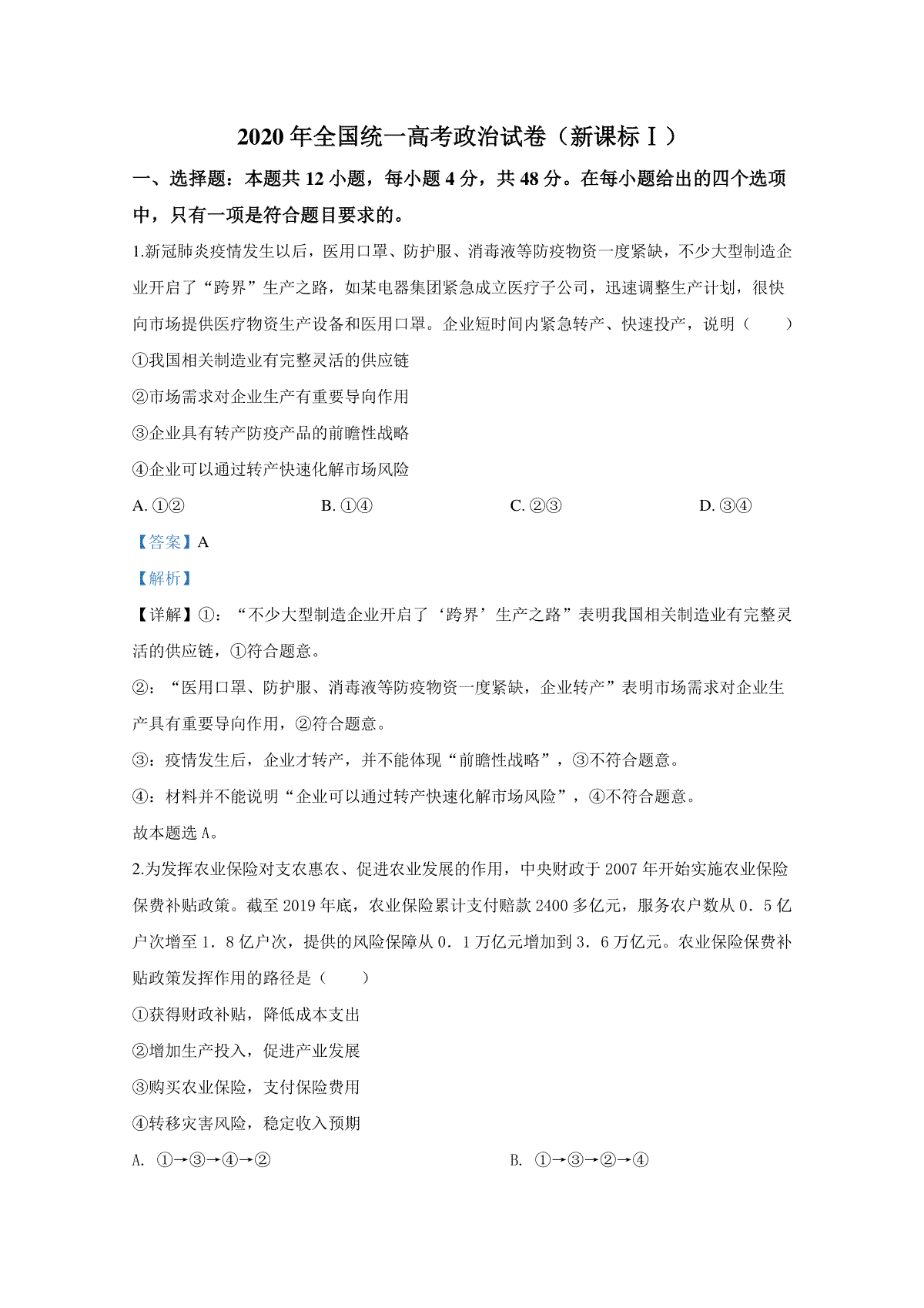 2020 年全国统一高考政治试卷（新课标Ⅰ）

一、选择题：本题共 12 小题，每小题 4 分，共 48 分。在每小题给出的四个选项中，只有一项是符合题目要求的。

1.新冠肺炎疫情发生以后，医用口罩、防护服、消毒液等防疫物资一度紧缺，不少大型制造企业开启了“跨界”生产之路，如某电器集团紧急成立医疗子公司，迅速调整生产计划，很快向市场提供医疗物资生产设备和医用口罩。企业短时间内紧急转产、快速投产，说明（　　）

①我国相关制造业有完整灵活的供应链

②市场需求对企业生产有重要导向作用

③企业具有转产防疫产品的前瞻性战略

④企业可以通过转产快速化解市场风险

A. ①②　　B. ①④　　C. ②③　　D. ③④

【答案】A

【解析】

【详解】①：“不少大型制造企业开启了‘跨界’生产之路”表明我国相关制造业有完整灵活的供应链，①符合题意。

②：“医用口罩、防护服、消毒液等防疫物资一度紧缺，企业转产”表明市场需求对企业生产具有重要导向作用，②符合题意。

③：疫情发生后，企业才转产，并不能体现“前瞻性战略”，③不符合题意。

④：材料并不能说明“企业可以通过转产快速化解市场风险”，④不符合题意。

故本题选 A。

2.为发挥农业保险对支农惠农、促进农业发展的作用，中央财政于 2007 年开始实施农业保险保费补贴政策。截至 2019 年底，农业保险累计支付赔款 2400 多亿元，服务农户数从 0．5 亿户次增至 1．8 亿户次，提供的风险保障从 0．1 万亿元增加到 3．6 万亿元。农业保险保费补贴政策发挥作用的路径是（　　）

①获得财政补贴，降低成本支出

②增加生产投入，促进产业发展

③购买农业保险，支付保险费用

④转移灾害风险，稳定收入预期

A. ①→③→④→②　　B. ①→③→②→④